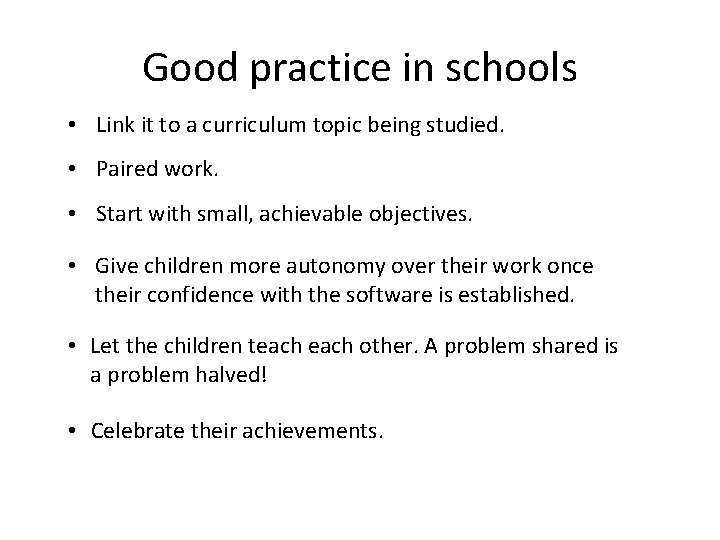 Good practice in schools

• Link it to a curriculum topic being studied.
• Paired work.
• Start with small, achievable objectives.
• Give children more autonomy over their work once their confidence with the software is established.
• Let the children teach each other. A problem shared is a problem halved!
• Celebrate their achievements.